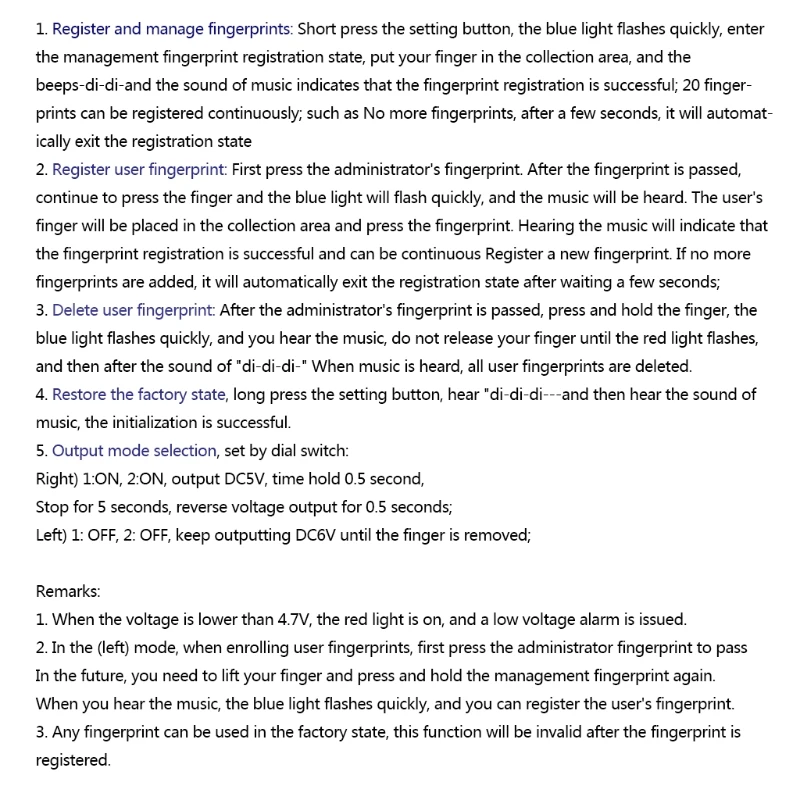 1. Register and manage fingerprints: Short press the setting button, the blue light flashes quickly, enter the management fingerprint registration state, put your finger in the collection area, and the beeps-di-di-and the sound of music indicates that the fingerprint registration is successful; 20 fingerprints can be registered continuously; such as No more fingerprints, after a few seconds, it will automatically exit the registration state
2. Register user fingerprint: First press the administrator's fingerprint. After the fingerprint is passed, continue to press the finger and the blue light will flash quickly, and the music will be heard. The user's finger will be placed in the collection area and press the fingerprint. Hearing the music will indicate that the fingerprint registration is successful and can be continuous Register a new fingerprint. If no more fingerprints are added, it will automatically exit the registration state after waiting a few seconds;
3. Delete user fingerprint: After the administrator's fingerprint is passed, press and hold the finger, the blue light flashes quickly, and you hear the music, do not release your finger until the red light flashes, and then after the sound of "di-di-di-" When music is heard, all user fingerprints are deleted.
4. Restore the factory state, long press the setting button, hear "di-di-di---and then hear the sound of music, the initialization is successful.
5. Output mode selection, set by dial switch:
Right) 1:ON, 2:ON, output DC5V, time hold 0.5 second,
Stop for 5 seconds, reverse voltage output for 0.5 seconds;
Left) 1: OFF, 2: OFF, keep outputting DC6V until the finger is removed;

Remarks:
1. When the voltage is lower than 4.7V, the red light is on, and a low voltage alarm is issued.
2. In the (left) mode, when enrolling user fingerprints, first press the administrator fingerprint to pass In the future, you need to lift your finger and press and hold the management fingerprint again. When you hear the music, the blue light flashes quickly, and you can register the user's fingerprint.
3. Any fingerprint can be used in the factory state, this function will be invalid after the fingerprint is registered.